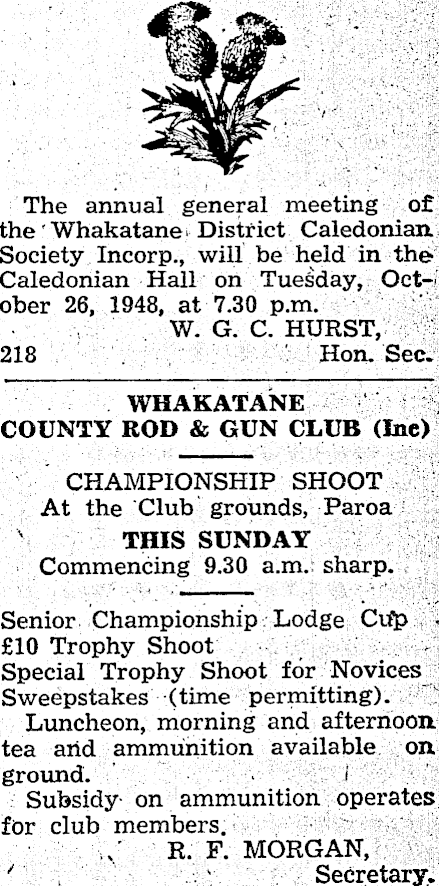 The annual general meeting of the Whakatane District Caledonian Society Incorp., will be held in the Caledonian Hall on Tuesday, October 26, 1948, at 7.30 p.m.

W. G. C. HURST,
218 Hon. Sec.

WHAKATANE
COUNTY ROD & GUN CLUB (Inc)

CHAMPIONSHIP SHOOT
At the Club grounds, Paroa
THIS SUNDAY
Commencing 9.30 a.m. sharp.

Senior Championship Lodge Cup
£10 Trophy Shoot
Special Trophy Shoot for Novices
Sweepstakes (time permitting).

Luncheon, morning and afternoon tea and ammunition available on ground.

Subsidy on ammunition operates for club members.

R. F. MORGAN,
Secretary.